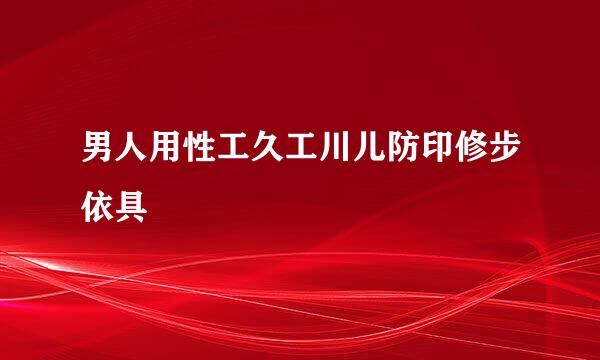 男人用性工久工川儿防印修步依具